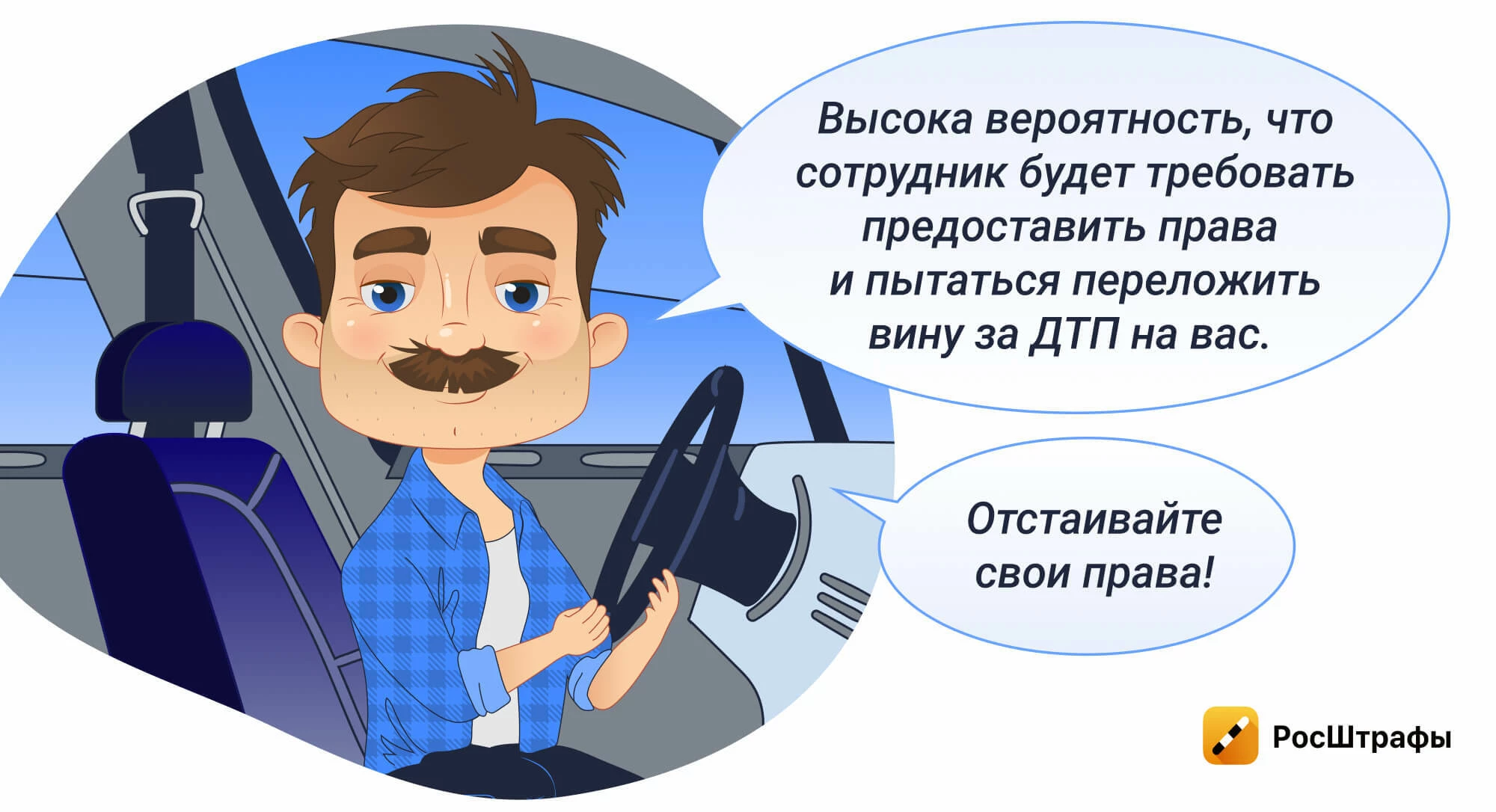 Высока вероятность, что сотрудник будет требовать предоставить права и пытаться переложить вину за ДТП на вас.

Отстаивайте свои права!

РосШтрафы